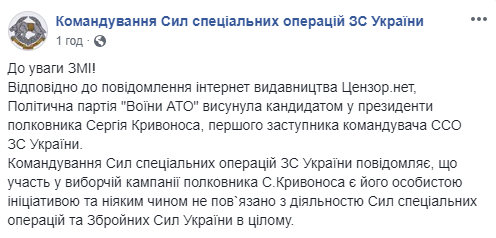 Командування Сил спеціальних операцій ЗС України
1 год ·

До уваги ЗМІ!
Відповідно до повідомлення інтернет видавництва Цензор.нет, Політична партія "Воїни АТО" висунула кандидатом у президенти полковника Сергія Кривоноса, першого заступника командувача ССО ЗС України.
Командування Сил спеціальних операцій ЗС України повідомляє, що участь у виборчій кампанії полковника С.Кривоноса є його особистою ініціативою та ніяким чином не пов`язано з діяльностю Сил спеціальних операцій та Збройних Сил України в цілому.